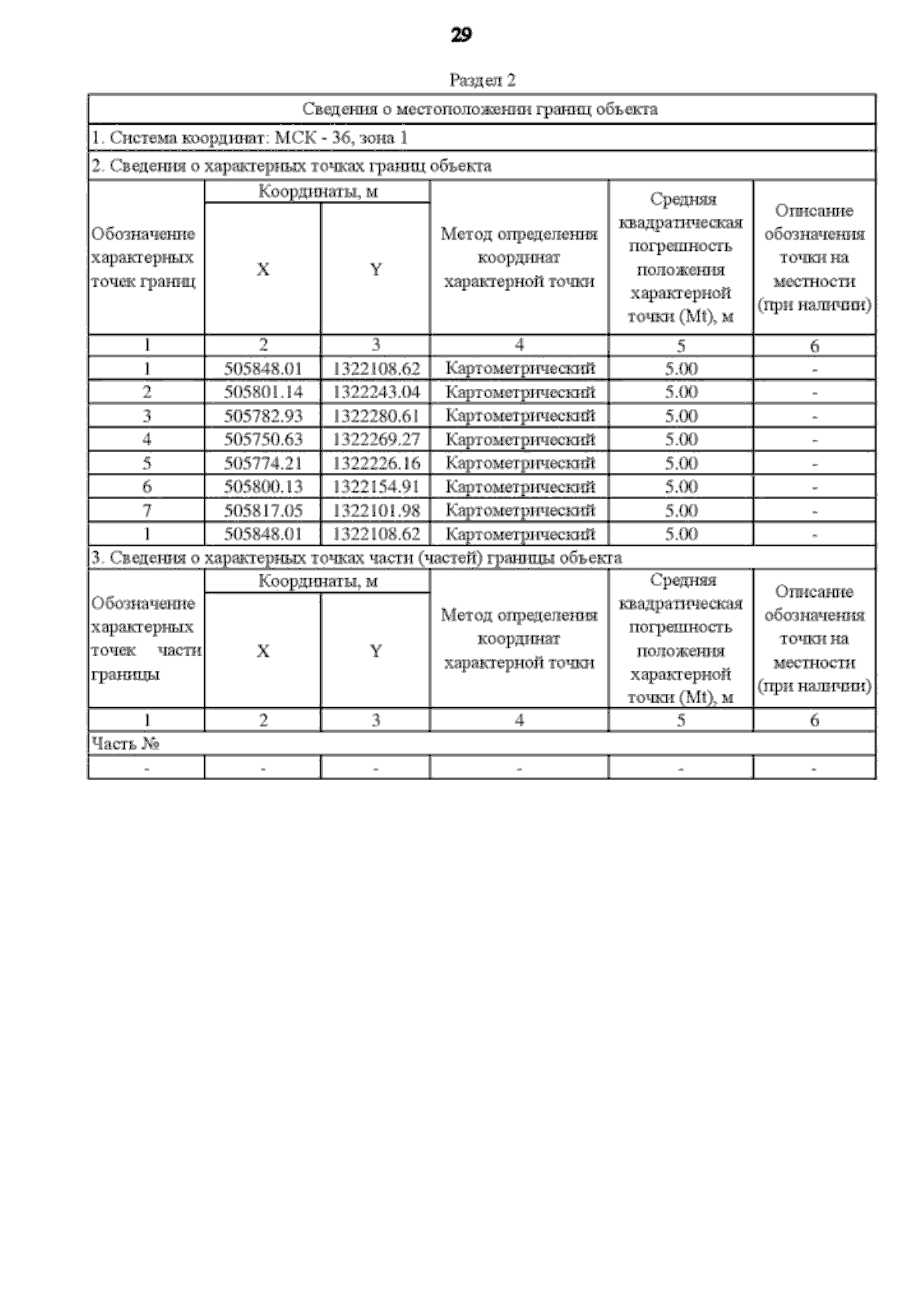 29

Раздел 2

Сведения о местоположении границ объекта

1. Система координат: МСК - 36, зона 1

2. Сведения о характерных точках границ объекта

| Обозначение характерных точек границ | Координаты, м X | Координаты, м Y | Метод определения координат характерной точки | Средняя квадратическая погрешность положения характерной точки (Mt), м | Описание обозначения точки на местности (при наличии) |
|---|---|---|---|---|---|
| 1 | 2 | 3 | 4 | 5 | 6 |
| 1 | 505848.01 | 1322108.62 | Картометрический | 5.00 | - |
| 2 | 505801.14 | 1322243.04 | Картометрический | 5.00 | - |
| 3 | 505782.93 | 1322280.61 | Картометрический | 5.00 | - |
| 4 | 505750.63 | 1322269.27 | Картометрический | 5.00 | - |
| 5 | 505774.21 | 1322226.16 | Картометрический | 5.00 | - |
| 6 | 505800.13 | 1322154.91 | Картометрический | 5.00 | - |
| 7 | 505817.05 | 1322101.98 | Картометрический | 5.00 | - |
| 1 | 505848.01 | 1322108.62 | Картометрический | 5.00 | - |

3. Сведения о характерных точках части (частей) границы объекта

| Обозначение характерных точек части границы | Координаты, м X | Координаты, м Y | Метод определения координат характерной точки | Средняя квадратическая погрешность положения характерной точки (Mt), м | Описание обозначения точки на местности (при наличии) |
|---|---|---|---|---|---|
| 1 | 2 | 3 | 4 | 5 | 6 |
| Часть № | | | | | |
| - | - | - | - | - | - |